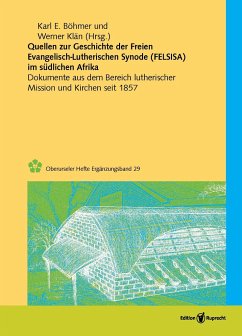 Karl E. Böhmer und
Werner Klän (Hrsg.)
Quellen zur Geschichte der Freien Evangelisch-Lutherischen Synode (FELSISA) im südlichen Afrika
Dokumente aus dem Bereich lutherischer Mission und Kirchen seit 1857

Oberurseler Hefte Ergänzungsband 29

Edition Ruprecht